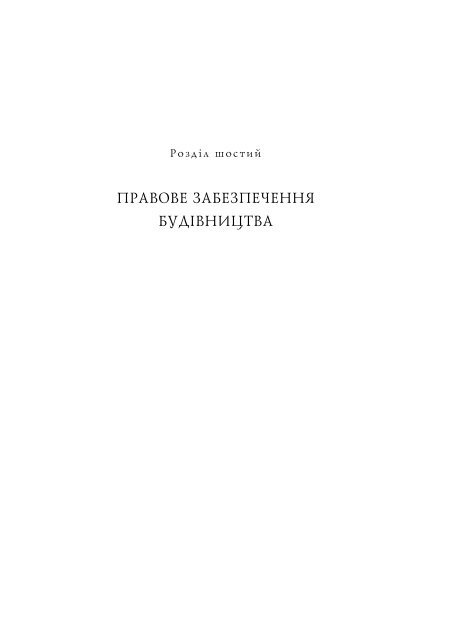 Розділ шостий

ПРАВОВЕ ЗАБЕЗПЕЧЕННЯ БУДІВНИЦТВА